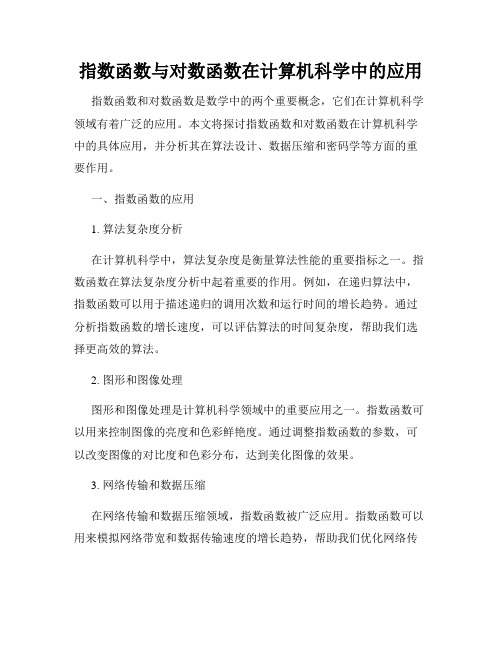 指数函数与对数函数在计算机科学中的应用

指数函数和对数函数是数学中的两个重要概念，它们在计算机科学领域有着广泛的应用。本文将探讨指数函数和对数函数在计算机科学中的具体应用，并分析其在算法设计、数据压缩和密码学等方面的重要作用。

一、指数函数的应用

1. 算法复杂度分析

在计算机科学中，算法复杂度是衡量算法性能的重要指标之一。指数函数在算法复杂度分析中起着重要的作用。例如，在递归算法中，指数函数可以用于描述递归的调用次数和运行时间的增长趋势。通过分析指数函数的增长速度，可以评估算法的时间复杂度，帮助我们选择更高效的算法。

2. 图形和图像处理

图形和图像处理是计算机科学领域中的重要应用之一。指数函数可以用来控制图像的亮度和色彩鲜艳度。通过调整指数函数的参数，可以改变图像的对比度和色彩分布，达到美化图像的效果。

3. 网络传输和数据压缩

在网络传输和数据压缩领域，指数函数被广泛应用。指数函数可以用来模拟网络带宽和数据传输速度的增长趋势，帮助我们优化网络传